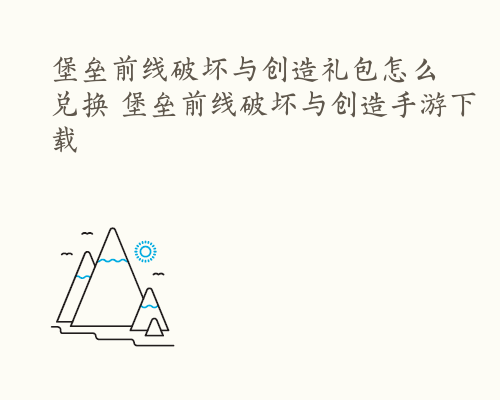 堡垒前线破坏与创造礼包怎么兑换 堡垒前线破坏与创造手游下载